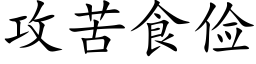 攻苦食俭